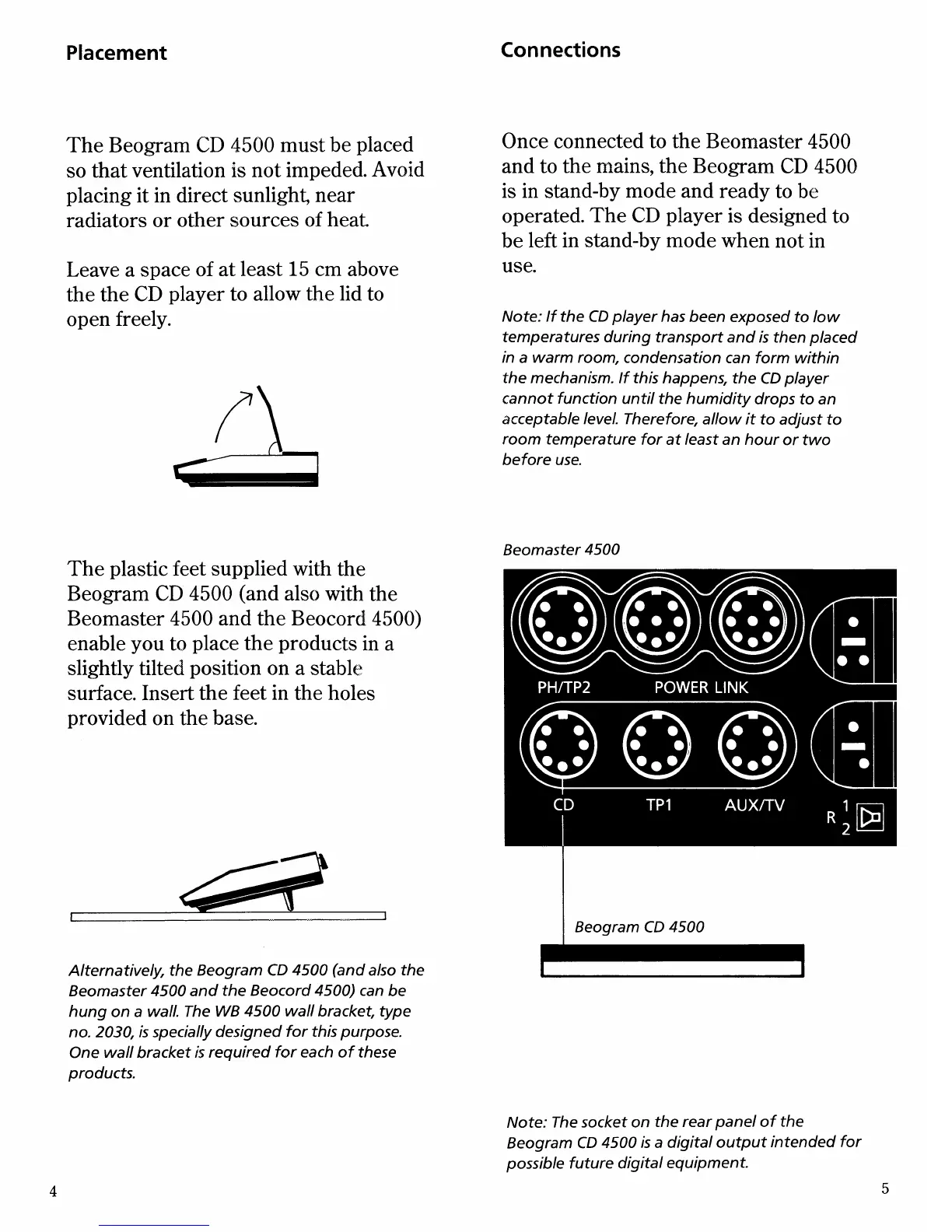 Placement

The Beogram CD 4500 must be placed so that ventilation is not impeded. Avoid placing it in direct sunlight, near radiators or other sources of heat.

Leave a space of at least 15 cm above the the CD player to allow the lid to open freely.

The plastic feet supplied with the Beogram CD 4500 (and also with the Beomaster 4500 and the Beocord 4500) enable you to place the products in a slightly tilted position on a stable surface. Insert the feet in the holes provided on the base.

Alternatively, the Beogram CD 4500 (and also the Beomaster 4500 and the Beocord 4500) can be hung on a wall. The WB 4500 wall bracket, type no. 2030, is specially designed for this purpose. One wall bracket is required for each of these products.

4

Connections

Once connected to the Beomaster 4500 and to the mains, the Beogram CD 4500 is in stand-by mode and ready to be operated. The CD player is designed to be left in stand-by mode when not in use.

Note: If the CD player has been exposed to low temperatures during transport and is then placed in a warm room, condensation can form within the mechanism. If this happens, the CD player cannot function until the humidity drops to an acceptable level. Therefore, allow it to adjust to room temperature for at least an hour or two before use.

Beomaster 4500

PH/TP2
POWER LINK
CD
TP1
AUX/TV
R 1 2

Beogram CD 4500

Note: The socket on the rear panel of the Beogram CD 4500 is a digital output intended for possible future digital equipment.

5